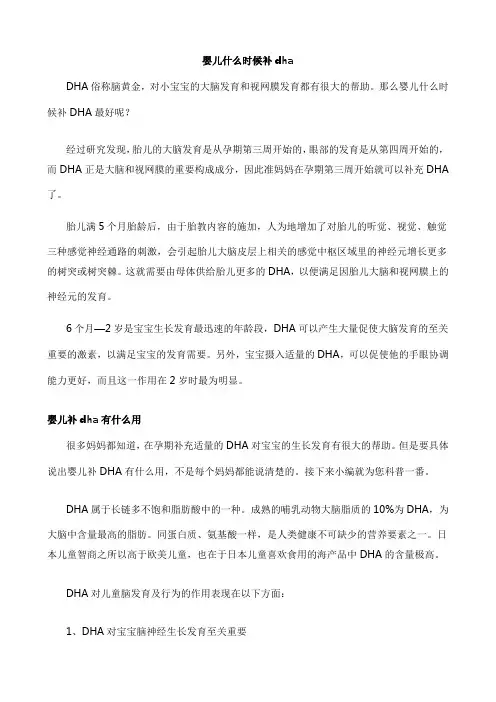 婴儿什么时候补 dha

DHA 俗称脑黄金，对小宝宝的大脑发育和视网膜发育都有很大的帮助。那么婴儿什么时候补 DHA 最好呢？

经过研究发现，胎儿的大脑发育是从孕期第三周开始的，眼部的发育是从第四周开始的，而 DHA 正是大脑和视网膜的重要构成成分，因此准妈妈在孕期第三周开始就可以补充 DHA 了。

胎儿满 5 个月胎龄后，由于胎教内容的施加，人为地增加了对胎儿的听觉、视觉、触觉三种感觉神经通路的刺激，会引起胎儿大脑皮层上相关的感觉中枢区域里的神经元增长更多的树突或树突棘。这就需要由母体供给胎儿更多的 DHA，以便满足因胎儿大脑和视网膜上的神经元的发育。

6 个月—2 岁是宝宝生长发育最迅速的年龄段，DHA 可以产生大量促使大脑发育的至关重要的激素，以满足宝宝的发育需要。另外，宝宝摄入适量的 DHA，可以促使他的手眼协调能力更好，而且这一作用在 2 岁时最为明显。

婴儿补 dha 有什么用

很多妈妈都知道，在孕期补充适量的 DHA 对宝宝的生长发育有很大的帮助。但是要具体说出婴儿补 DHA 有什么用，不是每个妈妈都能说清楚的。接下来小编就为您科普一番。

DHA 属于长链多不饱和脂肪酸中的一种。成熟的哺乳动物大脑脂质的 10%为 DHA，为大脑中含量最高的脂肪。同蛋白质、氨基酸一样，是人类健康不可缺少的营养要素之一。日本儿童智商之所以高于欧美儿童，也在于日本儿童喜欢食用的海产品中 DHA 的含量极高。

DHA 对儿童脑发育及行为的作用表现在以下方面：

1、DHA 对宝宝脑神经生长发育至关重要